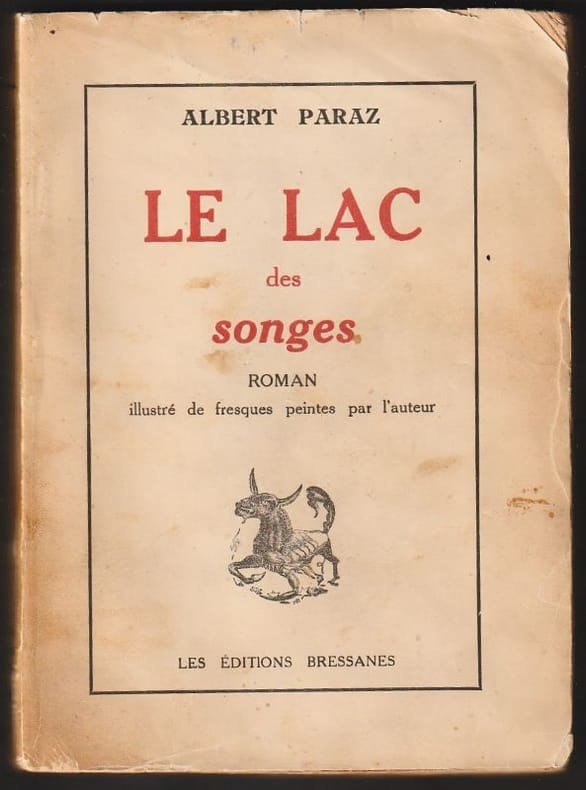 ALBERT PARAZ

LE LAC
des
songes

ROMAN
illustré de fresques peintes par l'auteur

LES ÉDITIONS BRESSANES